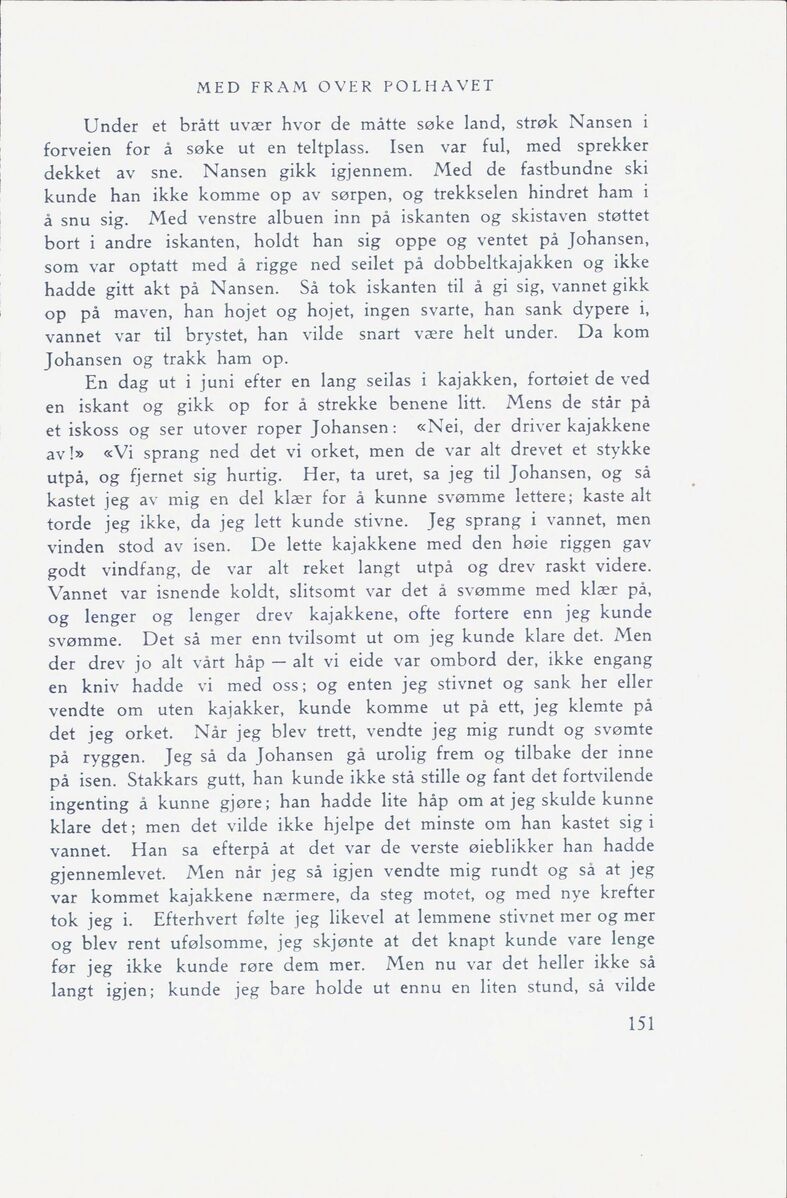 MED FRAM OVER POLHAVET

Under et brått uvær hvor de måtte søke land, strøk Nansen i forveien for å søke ut en teltplass. Isen var ful, med sprekker dekket av sne. Nansen gikk igjennem. Med de fastbundne ski kunde han ikke komme op av sørpen, og trekkselen hindret ham i å snu sig. Med venstre albuen inn på iskanten og skistaven støttet bort i andre iskanten, holdt han sig oppe og ventet på Johansen, som var optatt med å rigge ned seilet på dobbeltkajakken og ikke hadde gitt akt på Nansen. Så tok iskanten til å gi sig, vannet gikk op på maven, han hojet og hojet, ingen svarte, han sank dypere i, vannet var til brystet, han vilde snart være helt under. Da kom Johansen og trakk ham op.

En dag ut i juni efter en lang seilas i kajakken, fortøiet de ved en iskant og gikk op for å strekke benene litt. Mens de står på et iskoss og ser utover roper Johansen: «Nei, der driver kajakkene av!» «Vi sprang ned det vi orket, men de var alt drevet et stykke utpå, og fjernet sig hurtig. Her, ta uret, sa jeg til Johansen, og så kastet jeg av mig en del klær for å kunne svømme lettere; kaste alt torde jeg ikke, da jeg lett kunde stivne. Jeg sprang i vannet, men vinden stod av isen. De lette kajakkene med den høie riggen gav godt vindfang, de var alt reket langt utpå og drev raskt videre. Vannet var isnende koldt, slitsomt var det å svømme med klær på, og lenger og lenger drev kajakkene, ofte fortere enn jeg kunde svømme. Det så mer enn tvilsomt ut om jeg kunde klare det. Men der drev jo alt vårt håp — alt vi eide var ombord der, ikke engang en kniv hadde vi med oss; og enten jeg stivnet og sank her eller vendte om uten kajakker, kunde komme ut på ett, jeg klemte på det jeg orket. Når jeg blev trett, vendte jeg mig rundt og svømte på ryggen. Jeg så da Johansen gå urolig frem og tilbake der inne på isen. Stakkars gutt, han kunde ikke stå stille og fant det fortvilende ingenting å kunne gjøre; han hadde lite håp om at jeg skulde kunne klare det; men det vilde ikke hjelpe det minste om han kastet sig i vannet. Han sa efterpå at det var de verste øieblikker han hadde gjennemlevet. Men når jeg så igjen vendte mig rundt og så at jeg var kommet kajakkene nærmere, da steg motet, og med nye krefter tok jeg i. Efterhvert følte jeg likevel at lemmene stivnet mer og mer og blev rent ufølsomme, jeg skjønte at det knapt kunde vare lenge før jeg ikke kunde røre dem mer. Men nu var det heller ikke så langt igjen; kunde jeg bare holde ut ennu en liten stund, så vilde

151